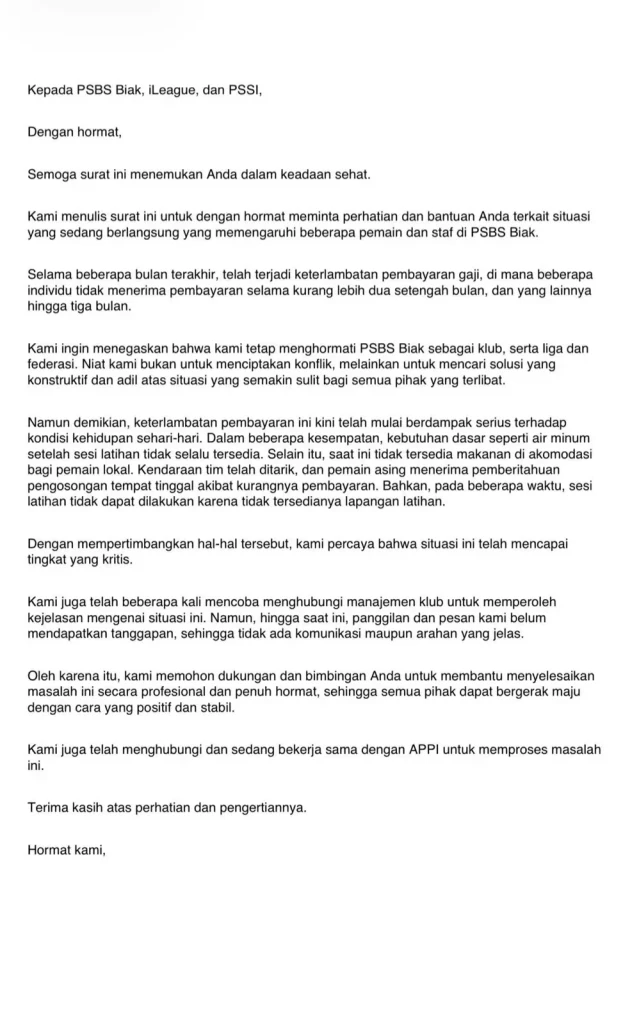 Kepada PSBS Biak, iLeague, dan PSSI,

Dengan hormat,

Semoga surat ini menemukan Anda dalam keadaan sehat.

Kami menulis surat ini untuk dengan hormat meminta perhatian dan bantuan Anda terkait situasi yang sedang berlangsung yang memengaruhi beberapa pemain dan staf di PSBS Biak.

Selama beberapa bulan terakhir, telah terjadi keterlambatan pembayaran gaji, di mana beberapa individu tidak menerima pembayaran selama kurang lebih dua setengah bulan, dan yang lainnya hingga tiga bulan.

Kami ingin menegaskan bahwa kami tetap menghormati PSBS Biak sebagai klub, serta liga dan federasi. Niat kami bukan untuk menciptakan konflik, melainkan untuk mencari solusi yang konstruktif dan adil atas situasi yang semakin sulit bagi semua pihak yang terlibat.

Namun demikian, keterlambatan pembayaran ini kini telah mulai berdampak serius terhadap kondisi kehidupan sehari-hari. Dalam beberapa kesempatan, kebutuhan dasar seperti air minum setelah sesi latihan tidak selalu tersedia. Selain itu, saat ini tidak tersedia makanan di akomodasi bagi pemain lokal. Kendaraan tim telah ditarik, dan pemain asing menerima pemberitahuan pengosongan tempat tinggal akibat kurangnya pembayaran. Bahkan, pada beberapa waktu, sesi latihan tidak dapat dilakukan karena tidak tersedianya lapangan latihan.

Dengan mempertimbangkan hal-hal tersebut, kami percaya bahwa situasi ini telah mencapai tingkat yang kritis.

Kami juga telah beberapa kali mencoba menghubungi manajemen klub untuk memperoleh kejelasan mengenai situasi ini. Namun, hingga saat ini, panggilan dan pesan kami belum mendapatkan tanggapan, sehingga tidak ada komunikasi maupun arahan yang jelas.

Oleh karena itu, kami memohon dukungan dan bimbingan Anda untuk membantu menyelesaikan masalah ini secara profesional dan penuh hormat, sehingga semua pihak dapat bergerak maju dengan cara yang positif dan stabil.

Kami juga telah menghubungi dan sedang bekerja sama dengan APPI untuk memproses masalah ini.

Terima kasih atas perhatian dan pengertiannya.

Hormat kami,